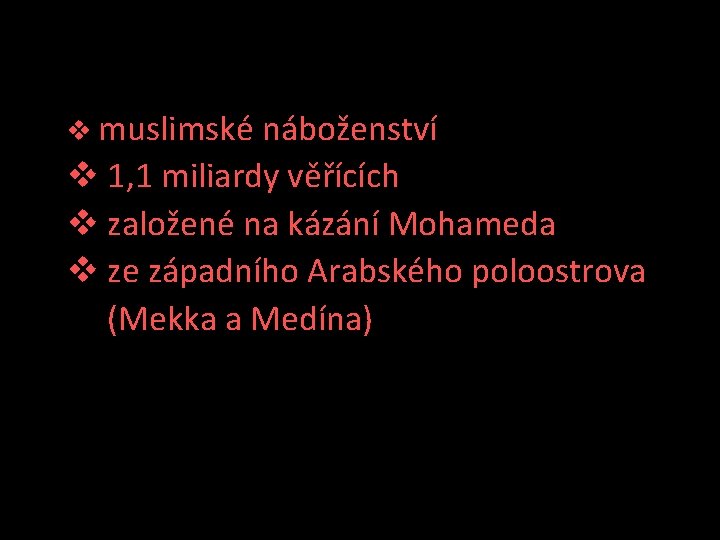 ❖ muslimské náboženství
❖ 1,1 miliardy věřících
❖ založené na kázání Mohameda
❖ ze západního Arabského poloostrova (Mekka a Medína)